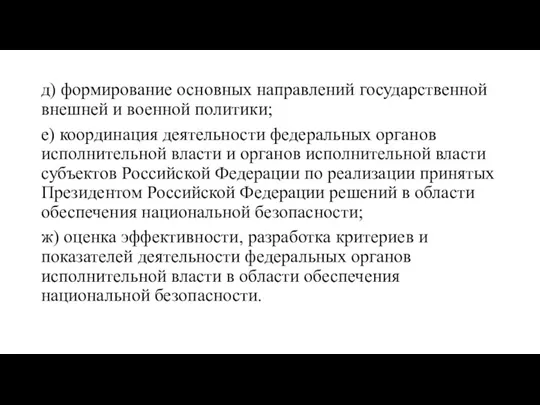 д) формирование основных направлений государственной внешней и военной политики;

е) координация деятельности федеральных органов исполнительной власти и органов исполнительной власти субъектов Российской Федерации по реализации принятых Президентом Российской Федерации решений в области обеспечения национальной безопасности;

ж) оценка эффективности, разработка критериев и показателей деятельности федеральных органов исполнительной власти в области обеспечения национальной безопасности.